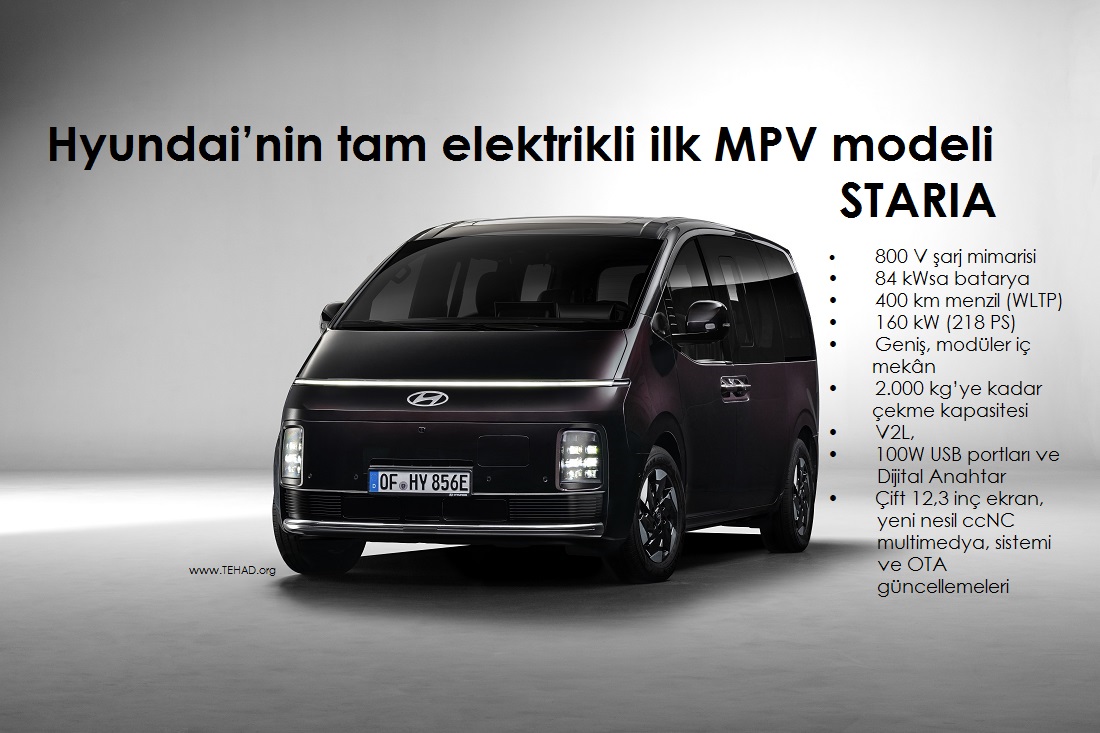 Hyundai'nin tam elektrikli ilk MPV modeli
STARIA

• 800 V şarj mimarisi
• 84 kWsa batarya
• 400 km menzil (WLTP)
• 160 kW (218 PS)
• Geniş, modüler iç mekân
• 2.000 kg'ye kadar çekme kapasitesi
• V2L,
• 100W USB portları ve Dijital Anahtar
• Çift 12,3 inç ekran, yeni nesil ccNC multimedya, sistemi ve OTA güncellemeleri

OF HY 856E

www.TEHAD.org